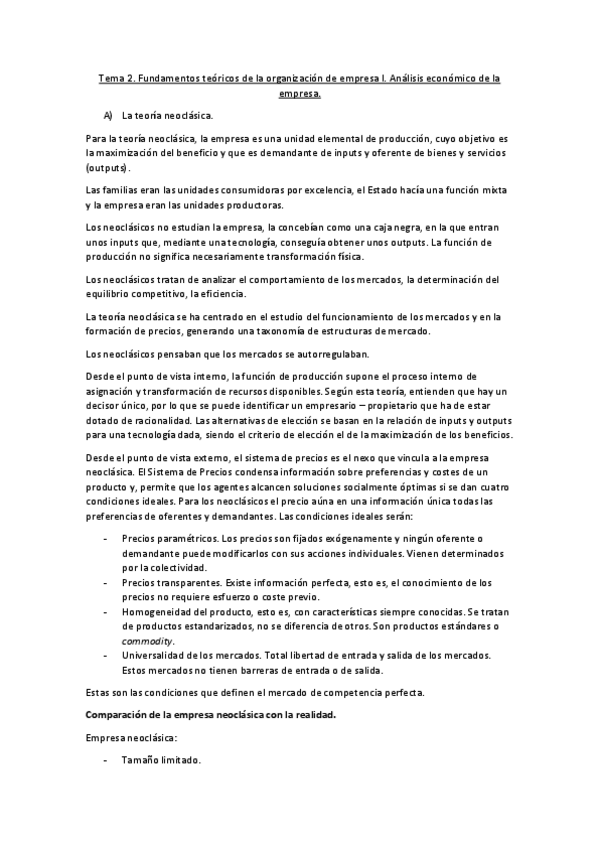 Tema 2. Fundamentos teóricos de la organización de empresa I. Análisis económico de la empresa.

A) La teoría neoclásica.

Para la teoría neoclásica, la empresa es una unidad elemental de producción, cuyo objetivo es la maximización del beneficio y que es demandante de inputs y oferente de bienes y servicios (outputs).

Las familias eran las unidades consumidoras por excelencia, el Estado hacía una función mixta y la empresa eran las unidades productoras.

Los neoclásicos no estudian la empresa, la concebían como una caja negra, en la que entran unos inputs que, mediante una tecnología, conseguía obtener unos outputs. La función de producción no significa necesariamente transformación física.

Los neoclásicos tratan de analizar el comportamiento de los mercados, la determinación del equilibrio competitivo, la eficiencia.

La teoría neoclásica se ha centrado en el estudio del funcionamiento de los mercados y en la formación de precios, generando una taxonomía de estructuras de mercado.

Los neoclásicos pensaban que los mercados se autorregulaban.

Desde el punto de vista interno, la función de producción supone el proceso interno de asignación y transformación de recursos disponibles. Según esta teoría, entienden que hay un decisor único, por lo que se puede identificar un empresario – propietario que ha de estar dotado de racionalidad. Las alternativas de elección se basan en la relación de inputs y outputs para una tecnología dada, siendo el criterio de elección el de la maximización de los beneficios.

Desde el punto de vista externo, el sistema de precios es el nexo que vincula a la empresa neoclásica. El Sistema de Precios condensa información sobre preferencias y costes de un producto y, permite que los agentes alcancen soluciones socialmente óptimas si se dan cuatro condiciones ideales. Para los neoclásicos el precio aúna en una información única todas las preferencias de oferentes y demandantes. Las condiciones ideales serán:

- Precios paramétricos. Los precios son fijados exógenamente y ningún oferente o demandante puede modificarlos con sus acciones individuales. Vienen determinados por la colectividad.
- Precios transparentes. Existe información perfecta, esto es, el conocimiento de los precios no requiere esfuerzo o coste previo.
- Homogeneidad del producto, esto es, con características siempre conocidas. Se tratan de productos estandarizados, no se diferencia de otros. Son productos estándares o commodity.
- Universalidad de los mercados. Total libertad de entrada y salida de los mercados. Estos mercados no tienen barreras de entrada o de salida.

Estas son las condiciones que definen el mercado de competencia perfecta.

Comparación de la empresa neoclásica con la realidad.

Empresa neoclásica:

- Tamaño limitado.